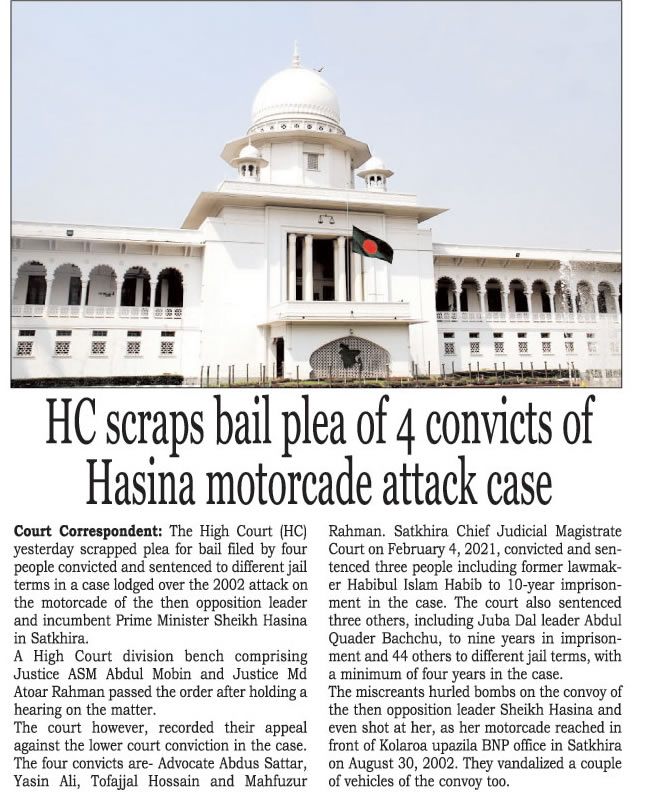 HC scraps bail plea of 4 convicts of Hasina motorcade attack case

Court Correspondent: The High Court (HC) yesterday scrapped plea for bail filed by four people convicted and sentenced to different jail terms in a case lodged over the 2002 attack on the motorcade of the then opposition leader and incumbent Prime Minister Sheikh Hasina in Satkhira.

A High Court division bench comprising Justice ASM Abdul Mobin and Justice Md Atoar Rahman passed the order after holding a hearing on the matter.

The court however, recorded their appeal against the lower court conviction in the case.

The four convicts are- Advocate Abdus Sattar, Yasin Ali, Tofajjal Hossain and Mahfuzur Rahman. Satkhira Chief Judicial Magistrate Court on February 4, 2021, convicted and sentenced three people including former lawmaker Habibul Islam Habib to 10-year imprisonment in the case. The court also sentenced three others, including Juba Dal leader Abdul Quader Bachchu, to nine years in imprisonment and 44 others to different jail terms, with a minimum of four years in the case.

The miscreants hurled bombs on the convoy of the then opposition leader Sheikh Hasina and even shot at her, as her motorcade reached in front of Kolaroa upazila BNP office in Satkhira on August 30, 2002. They vandalized a couple of vehicles of the convoy too.